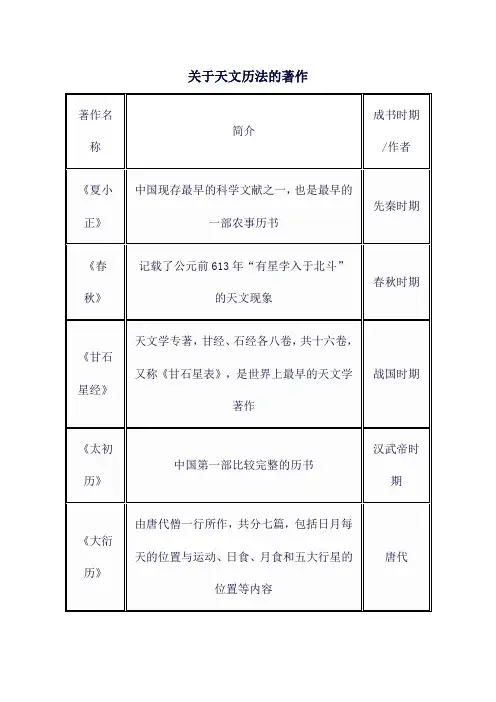 关于天文历法的著作

| 著作名称 | 简介 | 成书时期/作者 |
|---|---|---|
| 《夏小正》 | 中国现存最早的科学文献之一，也是最早的一部农事历书 | 先秦时期 |
| 《春秋》 | 记载了公元前613年“有星孛入于北斗”的天文现象 | 春秋时期 |
| 《甘石星经》 | 天文学专著，甘经、石经各八卷，共十六卷，又称《甘石星表》，是世界上最早的天文学著作 | 战国时期 |
| 《太初历》 | 中国第一部比较完整的历书 | 汉武帝时期 |
| 《大衍历》 | 由唐代僧一行所作，共分七篇，包括日月每天的位置与运动、日食、月食和五大行星的位置等内容 | 唐代 |